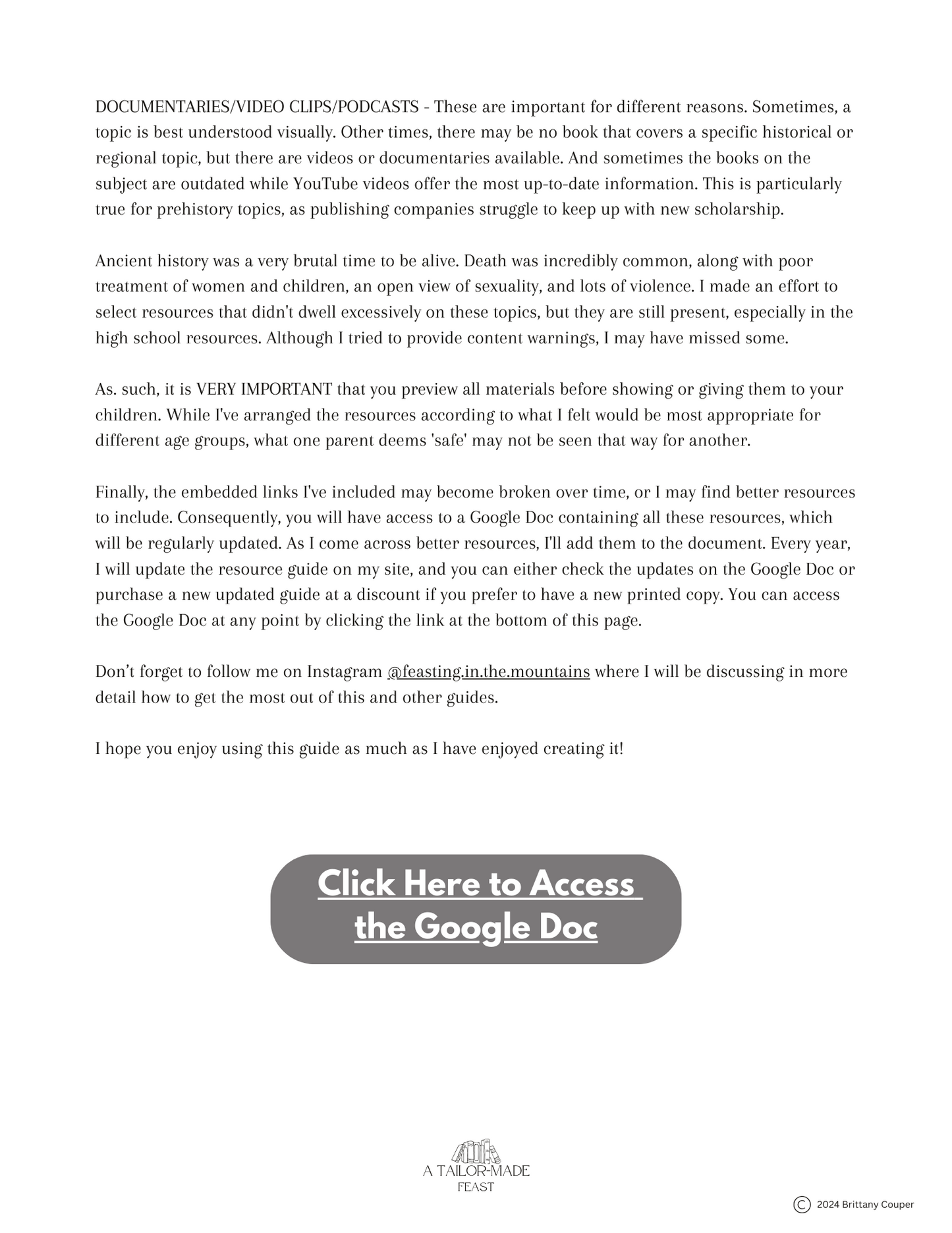 DOCUMENTARIES/VIDEO CLIPS/PODCASTS - These are important for different reasons. Sometimes, a topic is best understood visually. Other times, there may be no book that covers a specific historical or regional topic, but there are videos or documentaries available. And sometimes the books on the subject are outdated while YouTube videos offer the most up-to-date information. This is particularly true for prehistory topics, as publishing companies struggle to keep up with new scholarship.

Ancient history was a very brutal time to be alive. Death was incredibly common, along with poor treatment of women and children, an open view of sexuality, and lots of violence. I made an effort to select resources that didn't dwell excessively on these topics, but they are still present, especially in the high school resources. Although I tried to provide content warnings, I may have missed some.

As. such, it is VERY IMPORTANT that you preview all materials before showing or giving them to your children. While I've arranged the resources according to what I felt would be most appropriate for different age groups, what one parent deems 'safe' may not be seen that way for another.

Finally, the embedded links I've included may become broken over time, or I may find better resources to include. Consequently, you will have access to a Google Doc containing all these resources, which will be regularly updated. As I come across better resources, I'll add them to the document. Every year, I will update the resource guide on my site, and you can either check the updates on the Google Doc or purchase a new updated guide at a discount if you prefer to have a new printed copy. You can access the Google Doc at any point by clicking the link at the bottom of this page.

Don't forget to follow me on Instagram @feasting.in.the.mountains where I will be discussing in more detail how to get the most out of this and other guides.

I hope you enjoy using this guide as much as I have enjoyed creating it!

Click Here to Access the Google Doc

A TAILOR-MADE
FEAST

© 2024 Brittany Couper